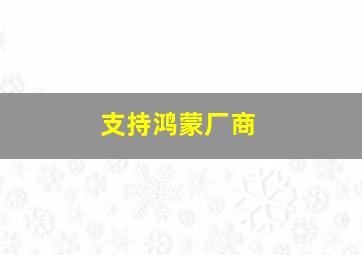 支持鸿蒙厂商